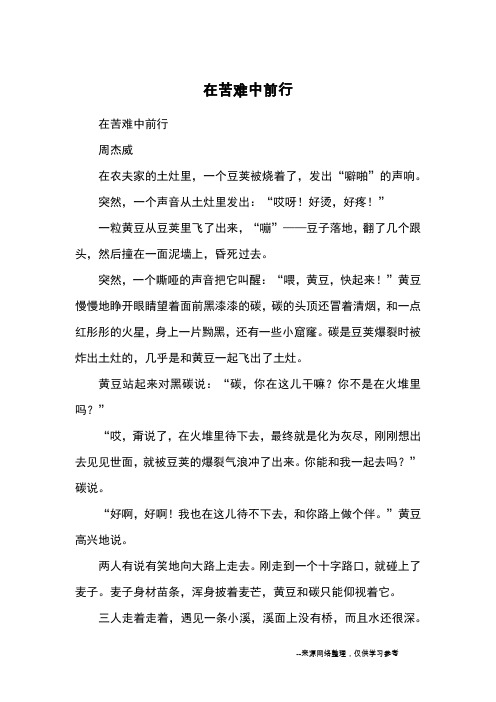 在苦难中前行

在苦难中前行

周杰威

在农夫家的土灶里，一个豆荚被烧着了，发出“噼啪”的声响。

突然，一个声音从土灶里发出：“哎呀！好烫，好疼！”

一粒黄豆从豆荚里飞了出来，“嘣”——豆子落地，翻了几个跟头，然后撞在一面泥墙上，昏死过去。

突然，一个嘶哑的声音把它叫醒：“喂，黄豆，快起来！”黄豆慢慢地睁开眼睛望着面前黑漆漆的碳，碳的头顶还冒着清烟，和一点红彤彤的火星，身上一片黝黑，还有一些小窟窿。碳是豆荚爆裂时被炸出土灶的，几乎是和黄豆一起飞出了土灶。

黄豆站起来对黑碳说：“碳，你在这儿干嘛？你不是在火堆里吗？”

“哎，甭说了，在火堆里待下去，最终就是化为灰尽，刚刚想出去见见世面，就被豆荚的爆裂气浪冲了出来。你能和我一起去吗？”碳说。

“好啊，好啊！我也在这儿待不下去，和你路上做个伴。”黄豆高兴地说。

两人有说有笑地向大路上走去。刚走到一个十字路口，就碰上了麦子。麦子身材苗条，浑身披着麦芒，黄豆和碳只能仰视着它。

三人走着走着，遇见一条小溪，溪面上没有桥，而且水还很深。

--来源网络整理，仅供学习参考